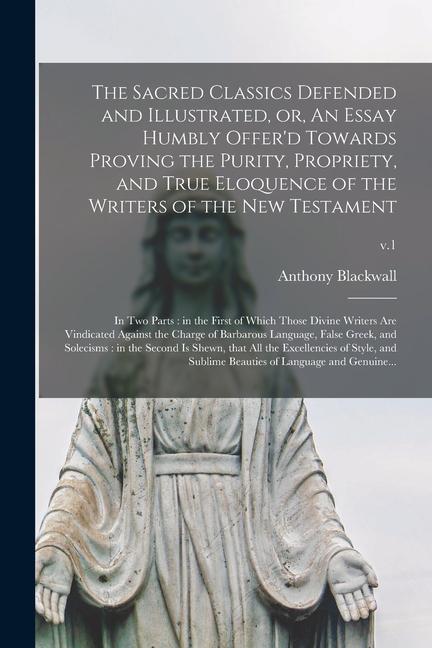 The Sacred Classics Defended and Illustrated, or, An Essay Humbly Offer'd Towards Proving the Purity, Propriety, and True Eloquence of the Writers of the New Testament

v.1

Anthony Blackwall

In Two Parts : in the First of Which Those Divine Writers Are Vindicated Against the Charge of Barbarous Language, False Greek, and Solecisms : in the Second Is Shewn, that All the Excellencies of Style, and Sublime Beauties of Language and Genuine...